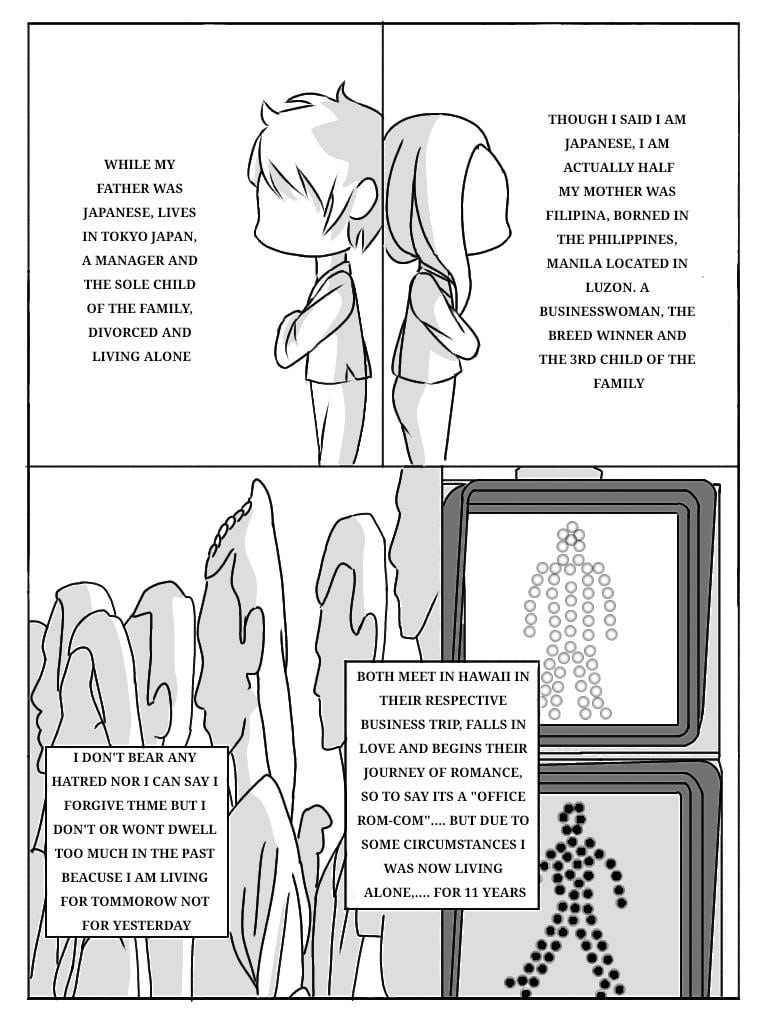 WHILE MY FATHER WAS JAPANESE, LIVES IN TOKYO JAPAN, A MANAGER AND THE SOLE CHILD OF THE FAMILY, DIVORCED AND LIVING ALONE

THOUGH I SAID I AM JAPANESE, I AM ACTUALLY HALF MY MOTHER WAS FILIPINA, BORNED IN THE PHILIPPINES, MANILA LOCATED IN LUZON. A BUSINESSWOMAN, THE BREED WINNER AND THE 3RD CHILD OF THE FAMILY

BOTH MEET IN HAWAII IN THEIR RESPECTIVE BUSINESS TRIP, FALLS IN LOVE AND BEGINS THEIR JOURNEY OF ROMANCE, SO TO SAY ITS A "OFFICE ROM-COM".... BUT DUE TO SOME CIRCUMSTANCES I WAS NOW LIVING ALONE,.... FOR 11 YEARS

I DON'T BEAR ANY HATRED NOR I CAN SAY I FORGIVE THME BUT I DON'T OR WONT DWELL TOO MUCH IN THE PAST BEACUSE I AM LIVING FOR TOMMOROW NOT FOR YESTERDAY